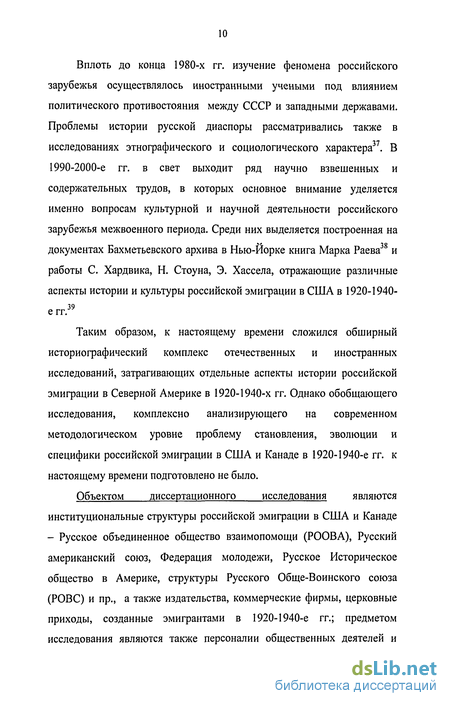 10

Вплоть до конца 1980-х гг. изучение феномена российского зарубежья осуществлялось иностранными учеными под влиянием политического противостояния между СССР и западными державами. Проблемы истории русской диаспоры рассматривались также в исследованиях этнографического и социологического характера$^{37}$. В 1990-2000-е гг. в свет выходит ряд научно взвешенных и содержательных трудов, в которых основное внимание уделяется именно вопросам культурной и научной деятельности российского зарубежья межвоенного периода. Среди них выделяется построенная на документах Бахметьевского архива в Нью-Йорке книга Марка Раева$^{38}$ и работы С. Хардвика, Н. Стоуна, Э. Хассела, отражающие различные аспекты истории и культуры российской эмиграции в США в 1920-1940-е гг.$^{39}$

Таким образом, к настоящему времени сложился обширный историографический комплекс отечественных и иностранных исследований, затрагивающих отдельные аспекты истории российской эмиграции в Северной Америке в 1920-1940-х гг. Однако обобщающего исследования, комплексно анализирующего на современном методологическом уровне проблему становления, эволюции и специфики российской эмиграции в США и Канаде в 1920-1940-е гг. к настоящему времени подготовлено не было.

Объектом диссертационного исследования являются институциональные структуры российской эмиграции в США и Канаде – Русское объединенное общество взаимопомощи (РООВА), Русский американский союз, Федерация молодежи, Русское Историческое общество в Америке, структуры Русского Обще-Воинского союза (РОВС) и пр., а также издательства, коммерческие фирмы, церковные приходы, созданные эмигрантами в 1920-1940-е гг.; предметом исследования являются также персоналии общественных деятелей и

dsLib.net
библиотека диссертаций